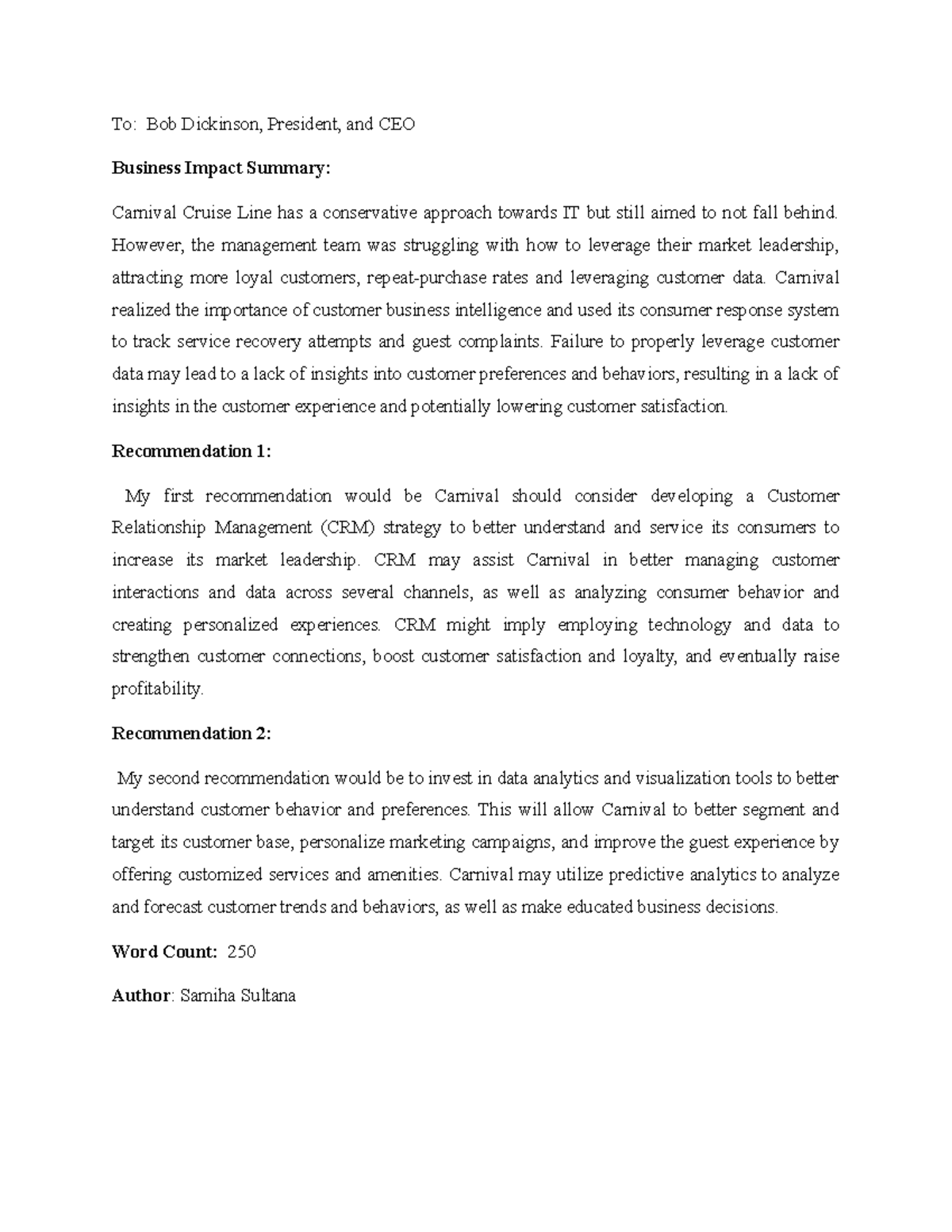 To: Bob Dickinson, President, and CEO

Business Impact Summary:

Carnival Cruise Line has a conservative approach towards IT but still aimed to not fall behind. However, the management team was struggling with how to leverage their market leadership, attracting more loyal customers, repeat-purchase rates and leveraging customer data. Carnival realized the importance of customer business intelligence and used its consumer response system to track service recovery attempts and guest complaints. Failure to properly leverage customer data may lead to a lack of insights into customer preferences and behaviors, resulting in a lack of insights in the customer experience and potentially lowering customer satisfaction.

Recommendation 1:

My first recommendation would be Carnival should consider developing a Customer Relationship Management (CRM) strategy to better understand and service its consumers to increase its market leadership. CRM may assist Carnival in better managing customer interactions and data across several channels, as well as analyzing consumer behavior and creating personalized experiences. CRM might imply employing technology and data to strengthen customer connections, boost customer satisfaction and loyalty, and eventually raise profitability.

Recommendation 2:

My second recommendation would be to invest in data analytics and visualization tools to better understand customer behavior and preferences. This will allow Carnival to better segment and target its customer base, personalize marketing campaigns, and improve the guest experience by offering customized services and amenities. Carnival may utilize predictive analytics to analyze and forecast customer trends and behaviors, as well as make educated business decisions.

Word Count: 250

Author: Samiha Sultana